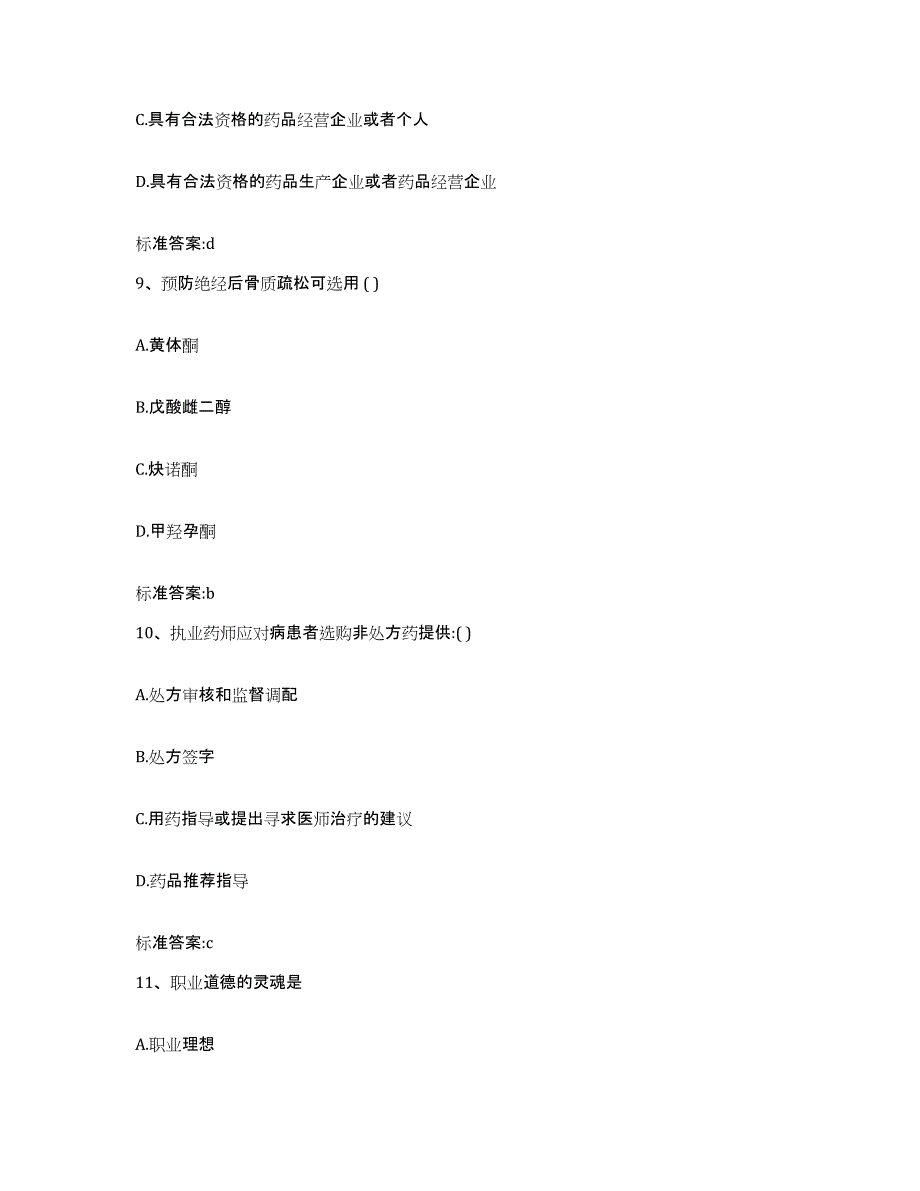 C.具有合法资格的药品经营企业或者个人

D.具有合法资格的药品生产企业或者药品经营企业

标准答案:d

9、预防绝经后骨质疏松可选用 ( )

A.黄体酮

B.戊酸雌二醇

C.炔诺酮

D.甲羟孕酮

标准答案:b

10、执业药师应对病患者选购非处方药提供:( )

A.处方审核和监督调配

B.处方签字

C.用药指导或提出寻求医师治疗的建议

D.药品推荐指导

标准答案:c

11、职业道德的灵魂是

A.职业理想